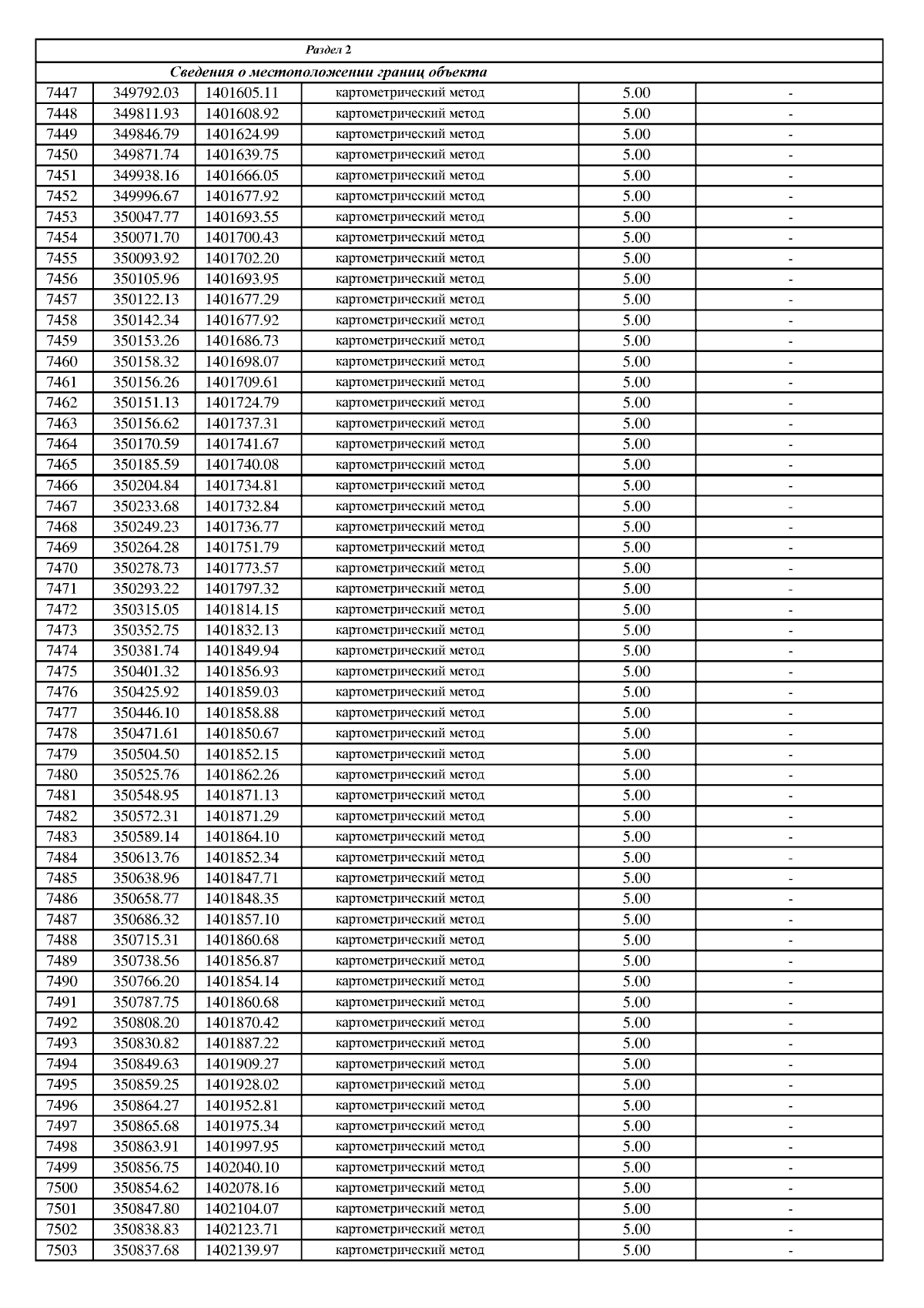 Раздел 2

Сведения о местоположении границ объекта

| 7447 | 349792.03 | 1401605.11 | картометрический метод | 5.00 | - |
|---|---|---|---|---|---|
| 7448 | 349811.93 | 1401608.92 | картометрический метод | 5.00 | - |
| 7449 | 349846.79 | 1401624.99 | картометрический метод | 5.00 | - |
| 7450 | 349871.74 | 1401639.75 | картометрический метод | 5.00 | - |
| 7451 | 349938.16 | 1401666.05 | картометрический метод | 5.00 | - |
| 7452 | 349996.67 | 1401677.92 | картометрический метод | 5.00 | - |
| 7453 | 350047.77 | 1401693.55 | картометрический метод | 5.00 | - |
| 7454 | 350071.70 | 1401700.43 | картометрический метод | 5.00 | - |
| 7455 | 350093.92 | 1401702.20 | картометрический метод | 5.00 | - |
| 7456 | 350105.96 | 1401693.95 | картометрический метод | 5.00 | - |
| 7457 | 350122.13 | 1401677.29 | картометрический метод | 5.00 | - |
| 7458 | 350142.34 | 1401677.92 | картометрический метод | 5.00 | - |
| 7459 | 350153.26 | 1401686.73 | картометрический метод | 5.00 | - |
| 7460 | 350158.32 | 1401698.07 | картометрический метод | 5.00 | - |
| 7461 | 350156.26 | 1401709.61 | картометрический метод | 5.00 | - |
| 7462 | 350151.13 | 1401724.79 | картометрический метод | 5.00 | - |
| 7463 | 350156.62 | 1401737.31 | картометрический метод | 5.00 | - |
| 7464 | 350170.59 | 1401741.67 | картометрический метод | 5.00 | - |
| 7465 | 350185.59 | 1401740.08 | картометрический метод | 5.00 | - |
| 7466 | 350204.84 | 1401734.81 | картометрический метод | 5.00 | - |
| 7467 | 350233.68 | 1401732.84 | картометрический метод | 5.00 | - |
| 7468 | 350249.23 | 1401736.77 | картометрический метод | 5.00 | - |
| 7469 | 350264.28 | 1401751.79 | картометрический метод | 5.00 | - |
| 7470 | 350278.73 | 1401773.57 | картометрический метод | 5.00 | - |
| 7471 | 350293.22 | 1401797.32 | картометрический метод | 5.00 | - |
| 7472 | 350315.05 | 1401814.15 | картометрический метод | 5.00 | - |
| 7473 | 350352.75 | 1401832.13 | картометрический метод | 5.00 | - |
| 7474 | 350381.74 | 1401849.94 | картометрический метод | 5.00 | - |
| 7475 | 350401.32 | 1401856.93 | картометрический метод | 5.00 | - |
| 7476 | 350425.92 | 1401859.03 | картометрический метод | 5.00 | - |
| 7477 | 350446.10 | 1401858.88 | картометрический метод | 5.00 | - |
| 7478 | 350471.61 | 1401850.67 | картометрический метод | 5.00 | - |
| 7479 | 350504.50 | 1401852.15 | картометрический метод | 5.00 | - |
| 7480 | 350525.76 | 1401862.26 | картометрический метод | 5.00 | - |
| 7481 | 350548.95 | 1401871.13 | картометрический метод | 5.00 | - |
| 7482 | 350572.31 | 1401871.29 | картометрический метод | 5.00 | - |
| 7483 | 350589.14 | 1401864.10 | картометрический метод | 5.00 | - |
| 7484 | 350613.76 | 1401852.34 | картометрический метод | 5.00 | - |
| 7485 | 350638.96 | 1401847.71 | картометрический метод | 5.00 | - |
| 7486 | 350658.77 | 1401848.35 | картометрический метод | 5.00 | - |
| 7487 | 350686.32 | 1401857.10 | картометрический метод | 5.00 | - |
| 7488 | 350715.31 | 1401860.68 | картометрический метод | 5.00 | - |
| 7489 | 350738.56 | 1401856.87 | картометрический метод | 5.00 | - |
| 7490 | 350766.20 | 1401854.14 | картометрический метод | 5.00 | - |
| 7491 | 350787.75 | 1401860.68 | картометрический метод | 5.00 | - |
| 7492 | 350808.20 | 1401870.42 | картометрический метод | 5.00 | - |
| 7493 | 350830.82 | 1401887.22 | картометрический метод | 5.00 | - |
| 7494 | 350849.63 | 1401909.27 | картометрический метод | 5.00 | - |
| 7495 | 350859.25 | 1401928.02 | картометрический метод | 5.00 | - |
| 7496 | 350864.27 | 1401952.81 | картометрический метод | 5.00 | - |
| 7497 | 350865.68 | 1401975.34 | картометрический метод | 5.00 | - |
| 7498 | 350863.91 | 1401997.95 | картометрический метод | 5.00 | - |
| 7499 | 350856.75 | 1402040.10 | картометрический метод | 5.00 | - |
| 7500 | 350854.62 | 1402078.16 | картометрический метод | 5.00 | - |
| 7501 | 350847.80 | 1402104.07 | картометрический метод | 5.00 | - |
| 7502 | 350838.83 | 1402123.71 | картометрический метод | 5.00 | - |
| 7503 | 350837.68 | 1402139.97 | картометрический метод | 5.00 | - |